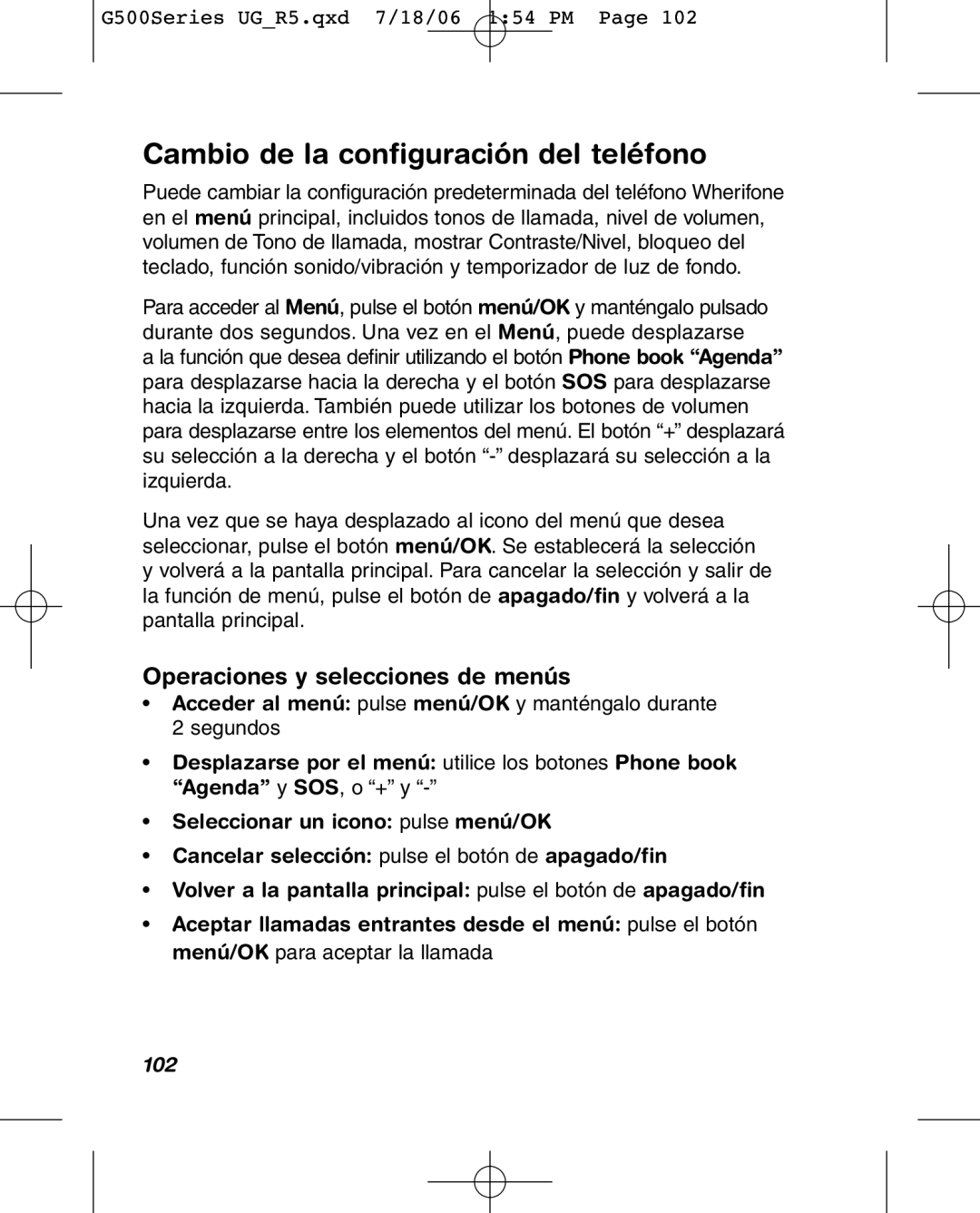 G500Series UG_R5.qxd 7/18/06 1:54 PM Page 102

Cambio de la configuración del teléfono

Puede cambiar la configuración predeterminada del teléfono Wherifone en el menú principal, incluidos tonos de llamada, nivel de volumen, volumen de Tono de llamada, mostrar Contraste/Nivel, bloqueo del teclado, función sonido/vibración y temporizador de luz de fondo.

Para acceder al Menú, pulse el botón menú/OK y manténgalo pulsado durante dos segundos. Una vez en el Menú, puede desplazarse a la función que desea definir utilizando el botón Phone book “Agenda” para desplazarse hacia la derecha y el botón SOS para desplazarse hacia la izquierda. También puede utilizar los botones de volumen para desplazarse entre los elementos del menú. El botón “+” desplazará su selección a la derecha y el botón “-” desplazará su selección a la izquierda.

Una vez que se haya desplazado al icono del menú que desea seleccionar, pulse el botón menú/OK. Se establecerá la selección y volverá a la pantalla principal. Para cancelar la selección y salir de la función de menú, pulse el botón de apagado/fin y volverá a la pantalla principal.

Operaciones y selecciones de menús

• Acceder al menú: pulse menú/OK y manténgalo durante 2 segundos

• Desplazarse por el menú: utilice los botones Phone book “Agenda” y SOS, o “+” y “-”

• Seleccionar un icono: pulse menú/OK

• Cancelar selección: pulse el botón de apagado/fin

• Volver a la pantalla principal: pulse el botón de apagado/fin

• Aceptar llamadas entrantes desde el menú: pulse el botón menú/OK para aceptar la llamada

102